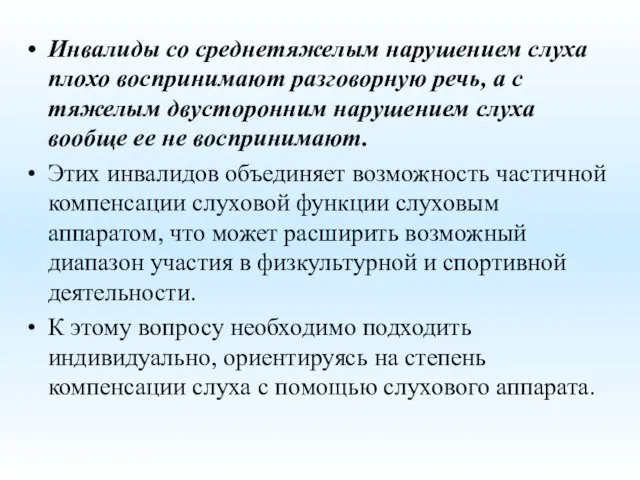 • Инвалиды со среднетяжелым нарушением слуха плохо воспринимают разговорную речь, а с тяжелым двусторонним нарушением слуха вообще ее не воспринимают.

• Этих инвалидов объединяет возможность частичной компенсации слуховой функции слуховым аппаратом, что может расширить возможный диапазон участия в физкультурной и спортивной деятельности.

• К этому вопросу необходимо подходить индивидуально, ориентируясь на степень компенсации слуха с помощью слухового аппарата.